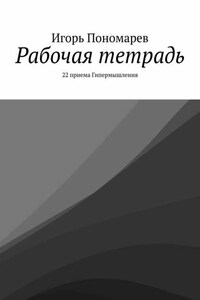 Игорь Пономарев
Рабочая тетрадь
22 приема Гипермышления